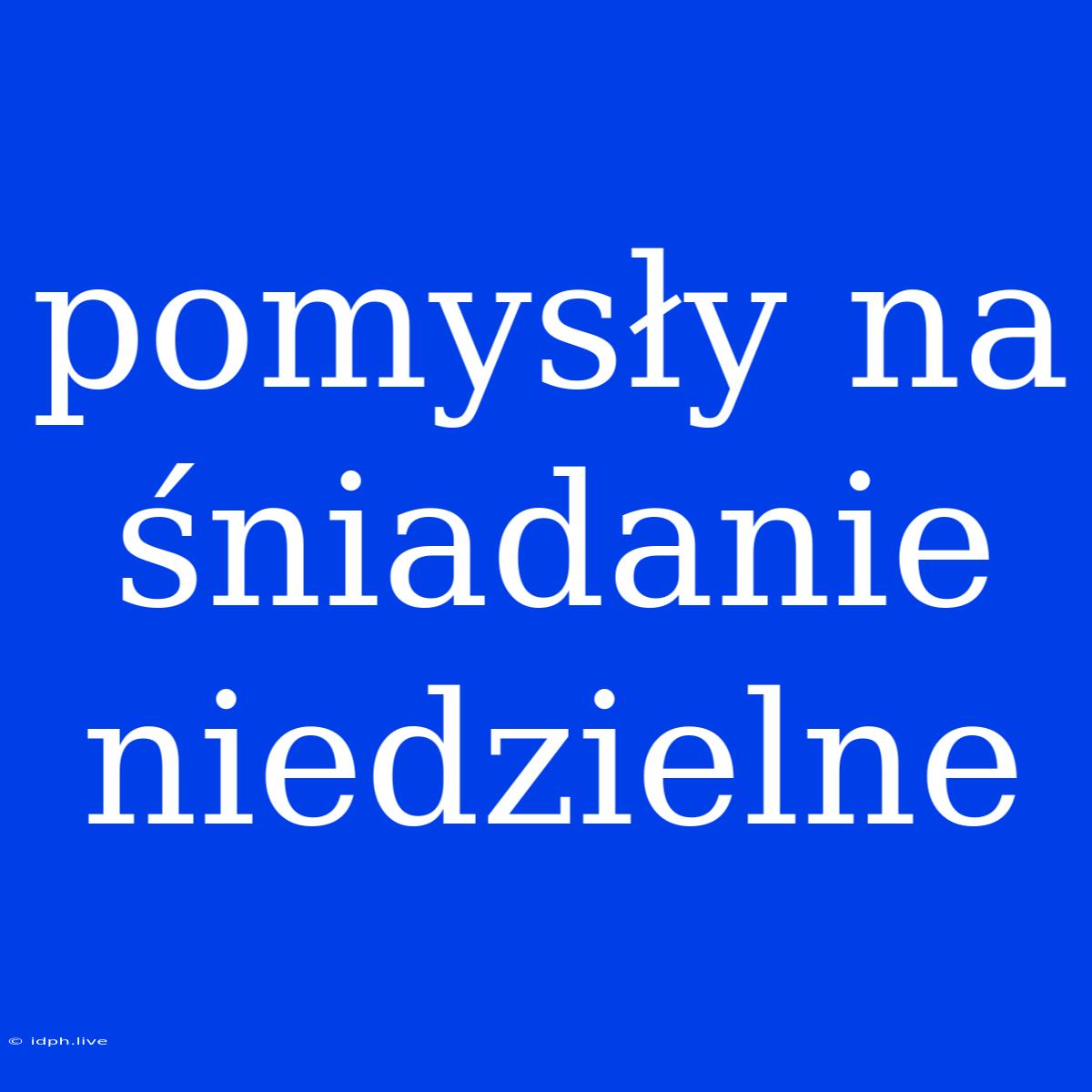 pomysły na śniadanie niedzielne

© idph.live